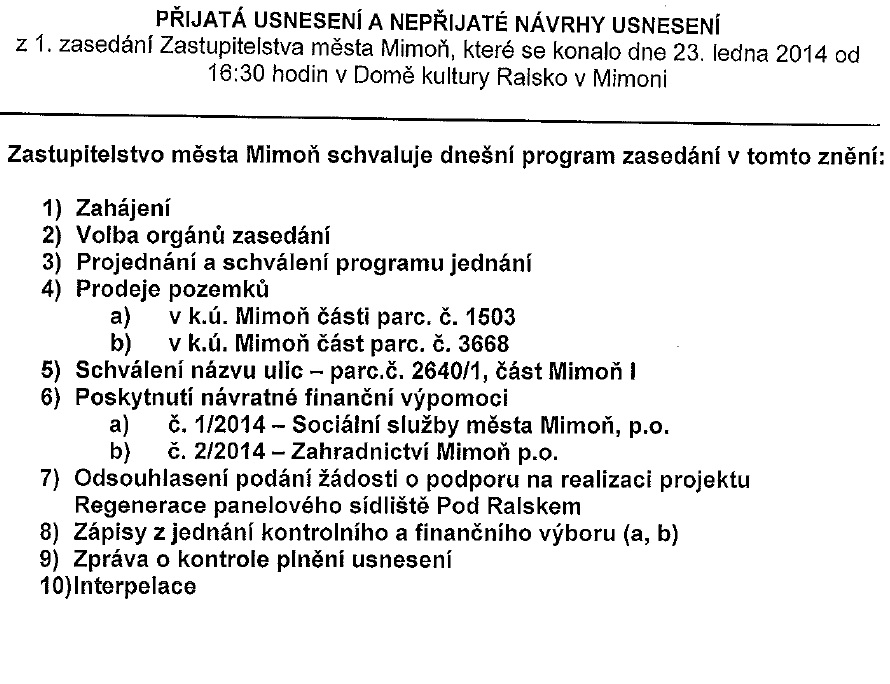 PŘIJATÁ USNESENÍ A NEPŘIJATÉ NÁVRHY USNESENÍ
z 1. zasedání Zastupitelstva města Mimoň, které se konalo dne 23. ledna 2014 od 16:30 hodin v Domě kultury Ralsko v Mimoni

Zastupitelstvo města Mimoň schvaluje dnešní program zasedání v tomto znění:

1) Zahájení
2) Volba orgánů zasedání
3) Projednání a schválení programu jednání
4) Prodeje pozemků
a) v k.ú. Mimoň části parc. č. 1503
b) v k.ú. Mimoň část parc. č. 3668
5) Schválení názvu ulic – parc.č. 2640/1, část Mimoň I
6) Poskytnutí návratné finanční výpomoci
a) č. 1/2014 – Sociální služby města Mimoň, p.o.
b) č. 2/2014 – Zahradnictví Mimoň p.o.
7) Odsouhlasení podání žádosti o podporu na realizaci projektu Regenerace panelového sídliště Pod Ralskem
8) Zápisy z jednání kontrolního a finančního výboru (a, b)
9) Zpráva o kontrole plnění usnesení
10)Interpelace